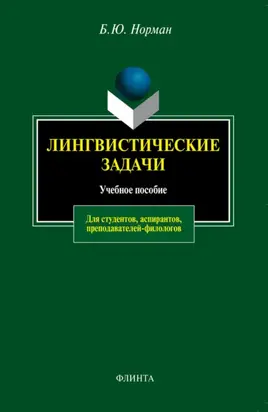 Б.Ю. Норман

ЛИНГВИСТИЧЕСКИЕ ЗАДАЧИ

Учебное пособие

Для студентов, аспирантов, преподавателей-филологов

ФЛИНТА